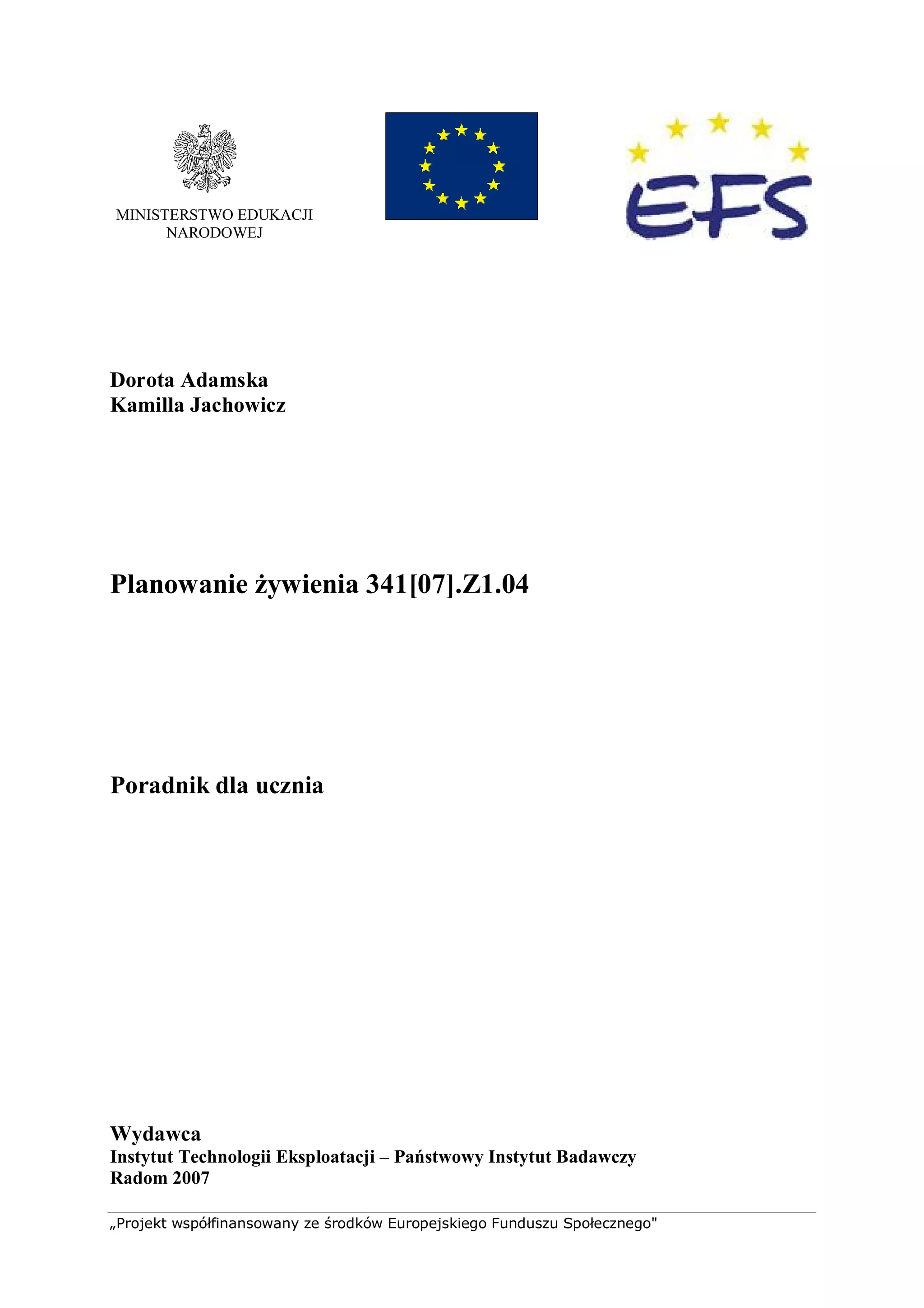 MINISTERSTWO EDUKACJI NARODOWEJ

EFS

Dorota Adamska
Kamilla Jachowicz

Planowanie żywienia 341[07].Z1.04

Poradnik dla ucznia

Wydawca
Instytut Technologii Eksploatacji – Państwowy Instytut Badawczy
Radom 2007

„Projekt współfinansowany ze środków Europejskiego Funduszu Społecznego"